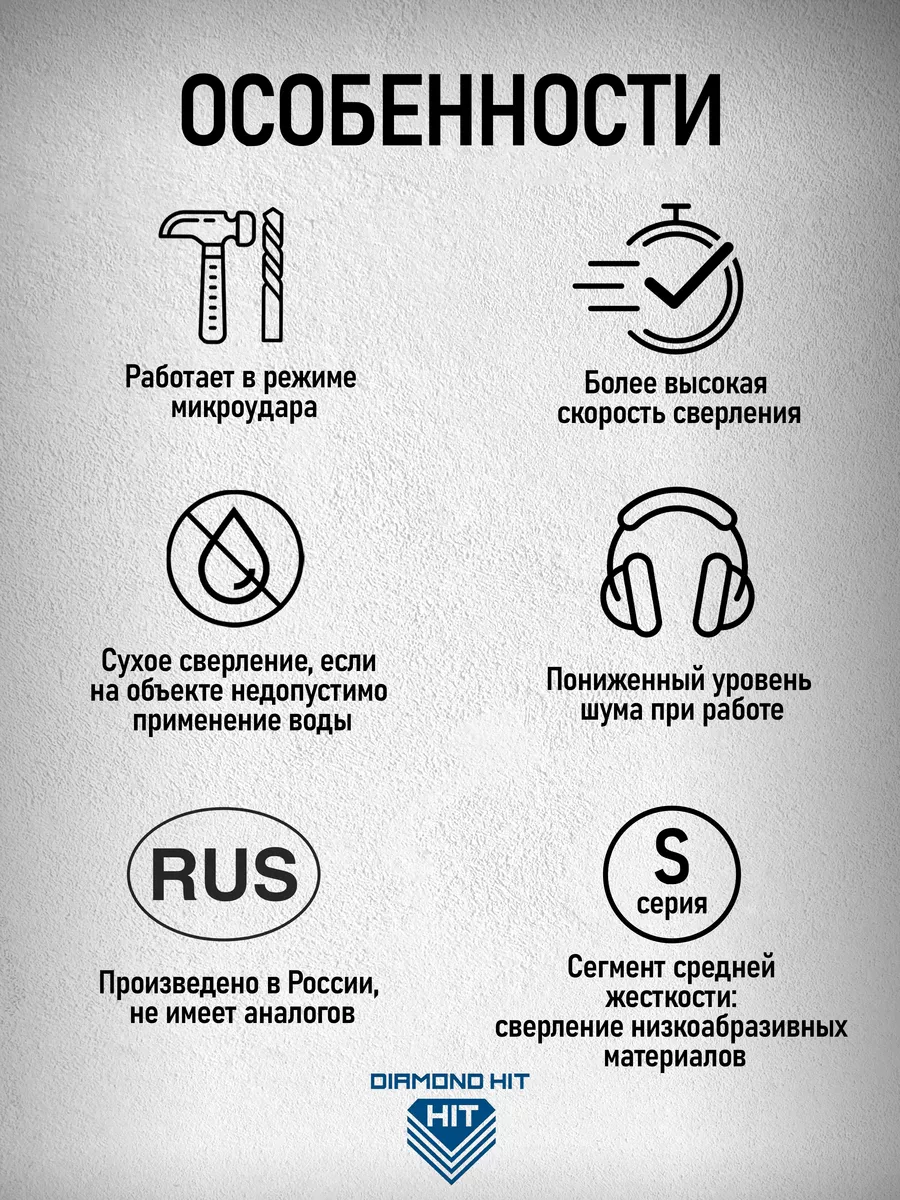 ОСОБЕННОСТИ

Работает в режиме микроудара

Более высокая скорость сверления

Сухое сверление, если на объекте недопустимо применение воды

Пониженный уровень шума при работе

RUS

Произведено в России, не имеет аналогов

S
серия

Сегмент средней жесткости: сверление низкоабразивных материалов

DIAMOND HIT
HIT